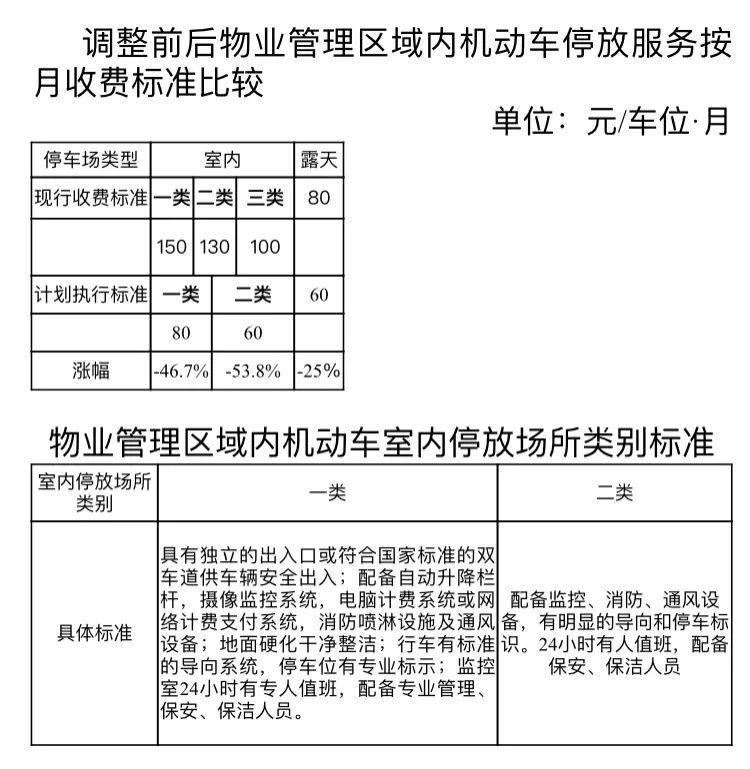 调整前后物业管理区域内机动车停放服务按月收费标准比较

单位：元/车位·月

| 停车场类型 | 室内 | | | 露天 |
|---|---|---|---|---|
| 现行收费标准 | 一类 | 二类 | 三类 | 80 |
| | 150 | 130 | 100 | |
| 计划执行标准 | 一类 | 二类 | | 60 |
| | 80 | 60 | | |
| 涨幅 | -46.7% | -53.8% | | -25% |

物业管理区域内机动车室内停放场所类别标准

| 室内停放场所类别 | 一类 | 二类 |
|---|---|---|
| 具体标准 | 具有独立的出入口或符合国家标准的双车道供车辆安全出入；配备自动升降栏杆，摄像监控系统，电脑计费系统或网络计费支付系统，消防喷淋设施及通风设备；地面硬化干净整洁；行车有标准的导向系统，停车位有专业标示；监控室24小时有专人值班，配备专业管理、保安、保洁人员。 | 配备监控、消防、通风设备，有明显的导向和停车标识。24小时有人值班，配备保安、保洁人员 |